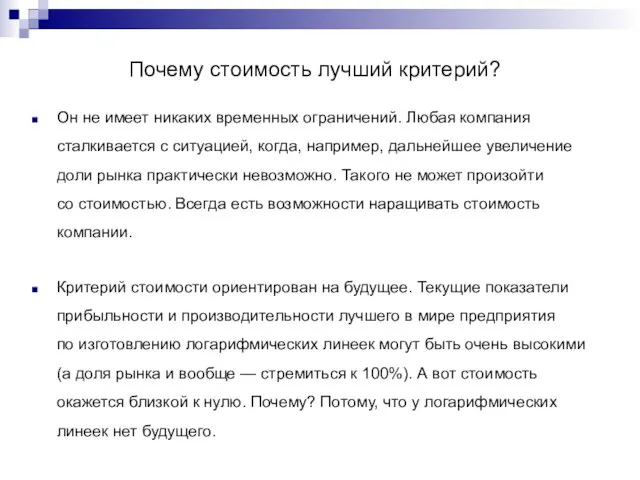 Почему стоимость лучший критерий?

Он не имеет никаких временных ограничений. Любая компания сталкивается с ситуацией, когда, например, дальнейшее увеличение доли рынка практически невозможно. Такого не может произойти со стоимостью. Всегда есть возможности наращивать стоимость компании.

Критерий стоимости ориентирован на будущее. Текущие показатели прибыльности и производительности лучшего в мире предприятия по изготовлению логарифмических линеек могут быть очень высокими (а доля рынка и вообще — стремиться к 100%). А вот стоимость окажется близкой к нулю. Почему? Потому, что у логарифмических линеек нет будущего.